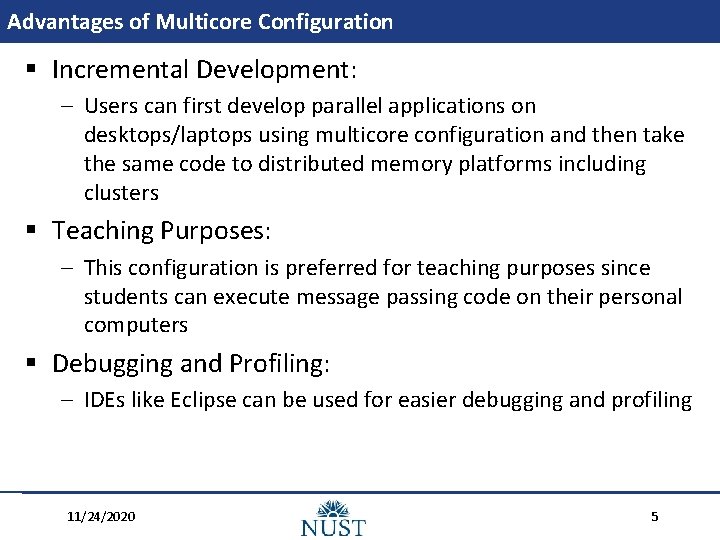 Advantages of Multicore Configuration

▪ Incremental Development:

– Users can first develop parallel applications on desktops/laptops using multicore configuration and then take the same code to distributed memory platforms including clusters

▪ Teaching Purposes:

– This configuration is preferred for teaching purposes since students can execute message passing code on their personal computers

▪ Debugging and Profiling:

– IDEs like Eclipse can be used for easier debugging and profiling

11/24/2020

NUST

5